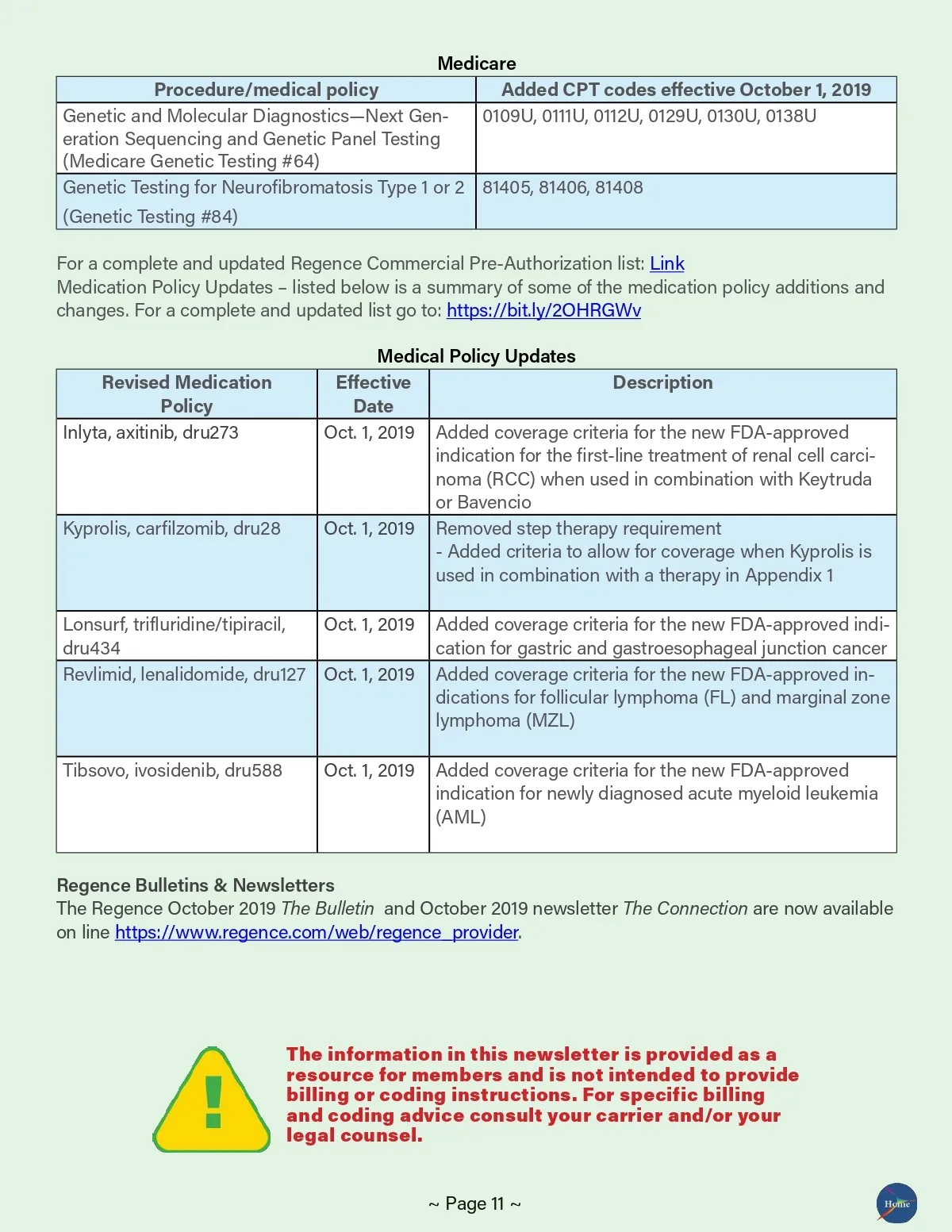 Medicare

| Procedure/medical policy | Added CPT codes effective October 1, 2019 |
|---|---|
| Genetic and Molecular Diagnostics—Next Generation Sequencing and Genetic Panel Testing (Medicare Genetic Testing #64) | 0109U, 0111U, 0112U, 0129U, 0130U, 0138U |
| Genetic Testing for Neurofibromatosis Type 1 or 2 (Genetic Testing #84) | 81405, 81406, 81408 |

For a complete and updated Regence Commercial Pre-Authorization list: Link
Medication Policy Updates – listed below is a summary of some of the medication policy additions and changes. For a complete and updated list go to: https://bit.ly/2OHRGWv

Medical Policy Updates

| Revised Medication Policy | Effective Date | Description |
|---|---|---|
| Inlyta, axitinib, dru273 | Oct. 1, 2019 | Added coverage criteria for the new FDA-approved indication for the first-line treatment of renal cell carcinoma (RCC) when used in combination with Keytruda or Bavencio |
| Kyprolis, carfilzomib, dru28 | Oct. 1, 2019 | Removed step therapy requirement - Added criteria to allow for coverage when Kyprolis is used in combination with a therapy in Appendix 1 |
| Lonsurf, trifluridine/tipiracil, dru434 | Oct. 1, 2019 | Added coverage criteria for the new FDA-approved indication for gastric and gastroesophageal junction cancer |
| Revlimid, lenalidomide, dru127 | Oct. 1, 2019 | Added coverage criteria for the new FDA-approved indications for follicular lymphoma (FL) and marginal zone lymphoma (MZL) |
| Tibsovo, ivosidenib, dru588 | Oct. 1, 2019 | Added coverage criteria for the new FDA-approved indication for newly diagnosed acute myeloid leukemia (AML) |

Regence Bulletins & Newsletters
The Regence October 2019 The Bulletin and October 2019 newsletter The Connection are now available on line https://www.regence.com/web/regence_provider.

The information in this newsletter is provided as a resource for members and is not intended to provide billing or coding instructions. For specific billing and coding advice consult your carrier and/or your legal counsel.

~ Page 11 ~

Home